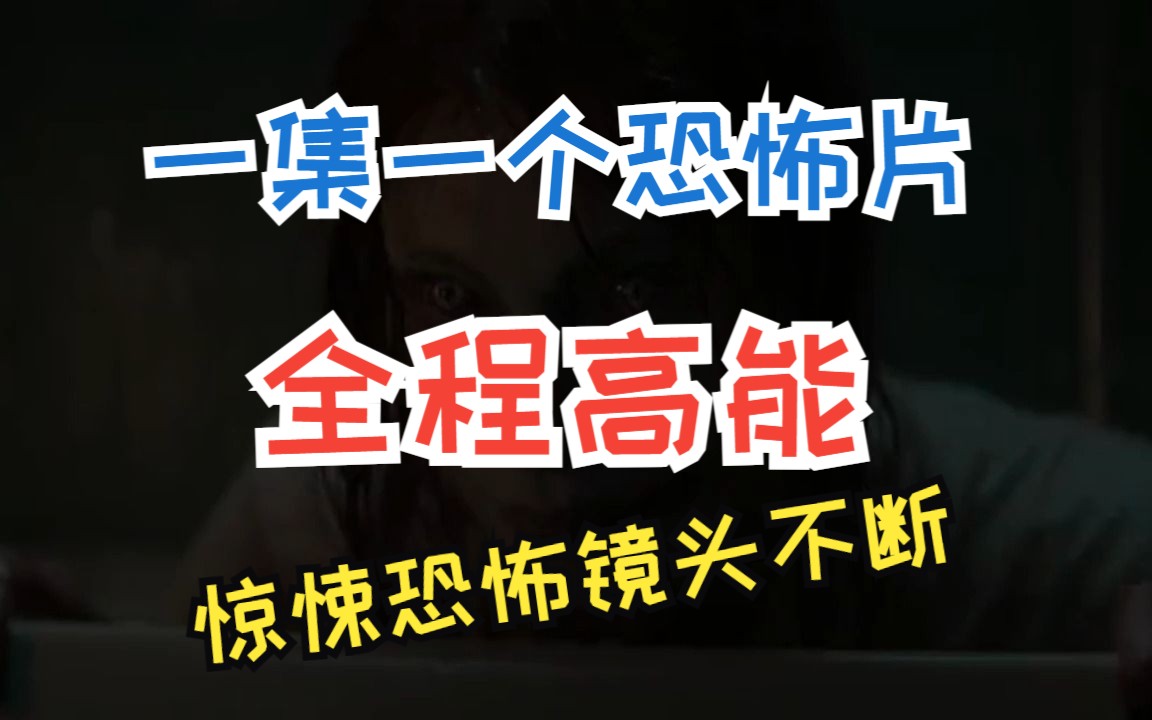 一集一个恐怖片

全程高能

惊悚恐怖镜头不断